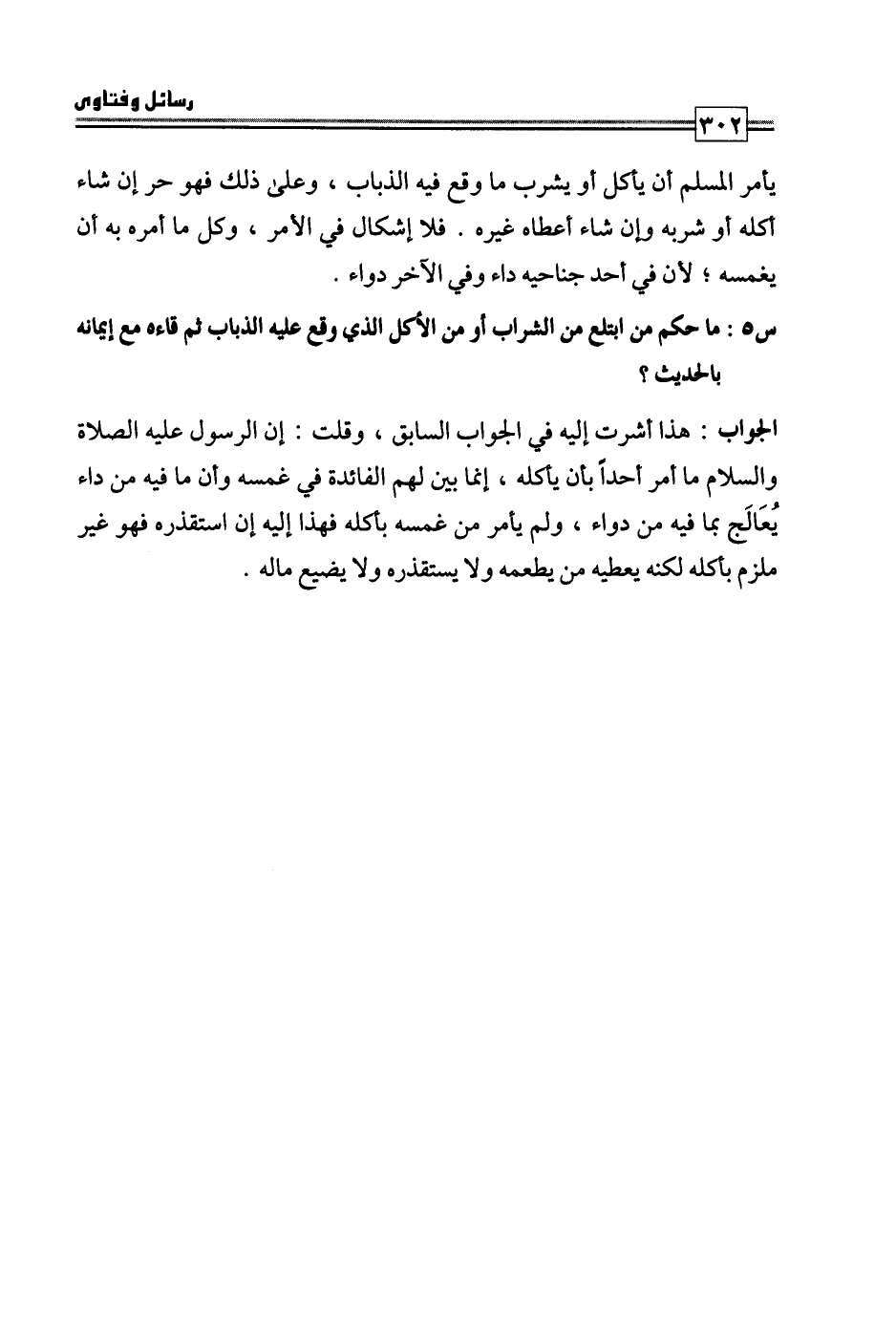 رسائل وفتاوى

٣٠٢

يأمر المسلم أن يأكل أو يشرب ما وقع فيه الذباب ، وعلى ذلك فهو حر إن شاء أكله أو شربه وإن شاء أعطاه غيره . فلا إشكال في الأمر ، وكل ما أمره به أن يغمسه ؛ لأن في أحد جناحيه داء وفي الآخر دواء .

س٥ : ما حكم من ابتلع من الشراب أو من الأكل الذي وقع عليه الذباب ثم قاءه مع إيمانه بالحديث ؟

الجواب : هذا أشرت إليه في الجواب السابق ، وقلت : إن الرسول عليه الصلاة والسلام ما أمر أحداً بأن يأكله ، إنما بين لهم الفائدة في غمسه وأن ما فيه من داء يُعَالَج بما فيه من دواء ، ولم يأمر من غمسه بأكله فهذا إليه إن استقذره فهو غير ملزم بأكله لكنه يعطيه من يطعمه ولا يستقذره ولا يضيع ماله .